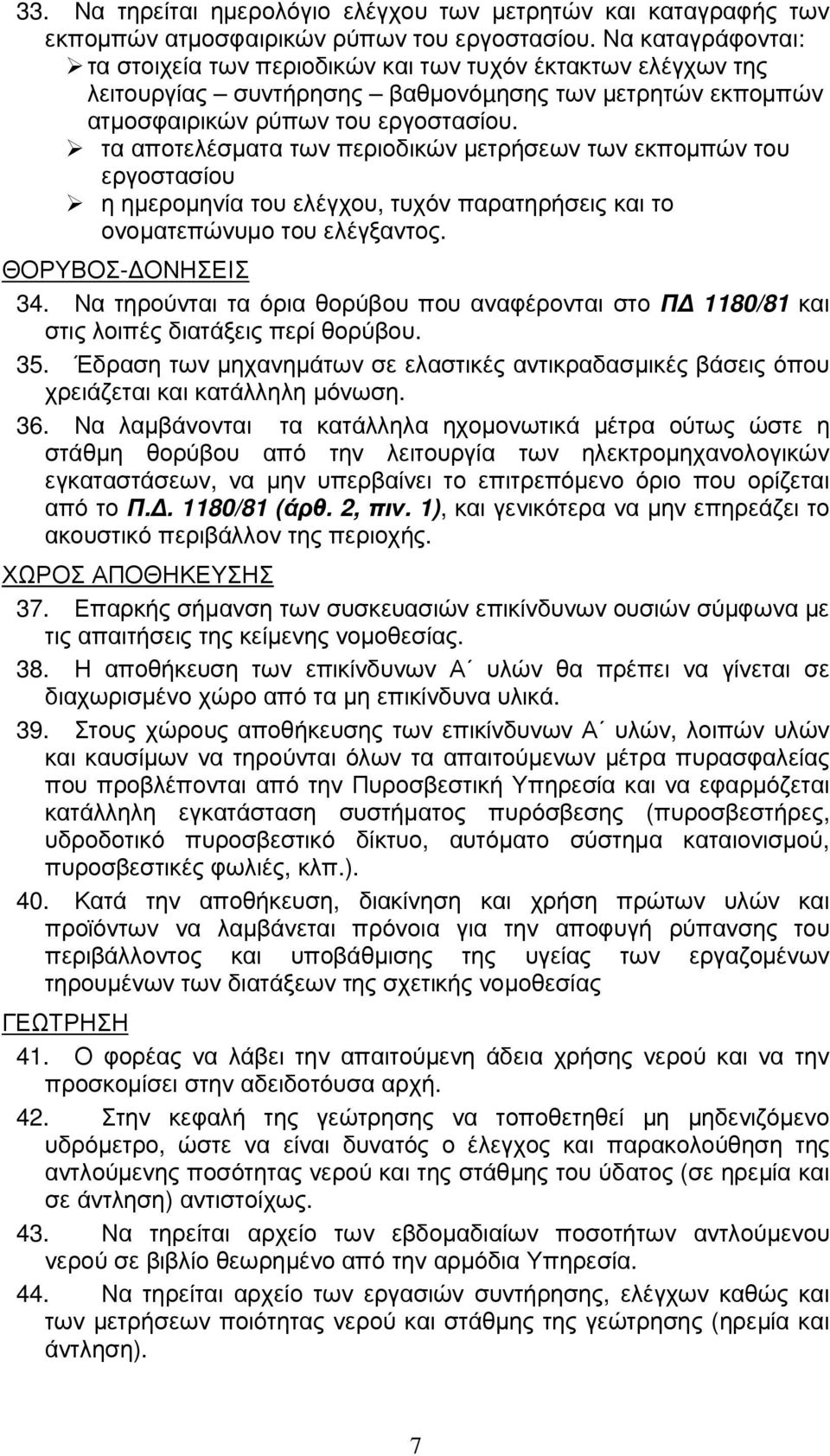 33. Να τηρείται ημερολόγιο ελέγχου των μετρητών και καταγραφής των εκπομπών ατμοσφαιρικών ρύπων του εργοστασίου. Να καταγράφονται:
➢ τα στοιχεία των περιοδικών και των τυχόν έκτακτων ελέγχων της λειτουργίας – συντήρησης – βαθμονόμησης των μετρητών εκπομπών ατμοσφαιρικών ρύπων του εργοστασίου.
➢ τα αποτελέσματα των περιοδικών μετρήσεων των εκπομπών του εργοστασίου
➢ η ημερομηνία του ελέγχου, τυχόν παρατηρήσεις και το ονοματεπώνυμο του ελέγξαντος.

ΘΟΡΥΒΟΣ-ΔΟΝΗΣΕΙΣ

34. Να τηρούνται τα όρια θορύβου που αναφέρονται στο ΠΔ 1180/81 και στις λοιπές διατάξεις περί θορύβου.

35. Έδραση των μηχανημάτων σε ελαστικές αντικραδασμικές βάσεις όπου χρειάζεται και κατάλληλη μόνωση.

36. Να λαμβάνονται τα κατάλληλα ηχομονωτικά μέτρα ούτως ώστε η στάθμη θορύβου από την λειτουργία των ηλεκτρομηχανολογικών εγκαταστάσεων, να μην υπερβαίνει το επιτρεπόμενο όριο που ορίζεται από το Π.Δ. 1180/81 (άρθ. 2, πιν. 1), και γενικότερα να μην επηρεάζει το ακουστικό περιβάλλον της περιοχής.

ΧΩΡΟΣ ΑΠΟΘΗΚΕΥΣΗΣ

37. Επαρκής σήμανση των συσκευασιών επικίνδυνων ουσιών σύμφωνα με τις απαιτήσεις της κείμενης νομοθεσίας.

38. Η αποθήκευση των επικίνδυνων Α΄ υλών θα πρέπει να γίνεται σε διαχωρισμένο χώρο από τα μη επικίνδυνα υλικά.

39. Στους χώρους αποθήκευσης των επικίνδυνων Α΄ υλών, λοιπών υλών και καυσίμων να τηρούνται όλων τα απαιτούμενων μέτρα πυρασφαλείας που προβλέπονται από την Πυροσβεστική Υπηρεσία και να εφαρμόζεται κατάλληλη εγκατάσταση συστήματος πυρόσβεσης (πυροσβεστήρες, υδροδοτικό πυροσβεστικό δίκτυο, αυτόματο σύστημα καταιονισμού, πυροσβεστικές φωλιές, κλπ.).

40. Κατά την αποθήκευση, διακίνηση και χρήση πρώτων υλών και προϊόντων να λαμβάνεται πρόνοια για την αποφυγή ρύπανσης του περιβάλλοντος και υποβάθμισης της υγείας των εργαζομένων τηρουμένων των διατάξεων της σχετικής νομοθεσίας

ΓΕΩΤΡΗΣΗ

41. Ο φορέας να λάβει την απαιτούμενη άδεια χρήσης νερού και να την προσκομίσει στην αδειοδοτούσα αρχή.

42. Στην κεφαλή της γεώτρησης να τοποθετηθεί μη μηδενιζόμενο υδρόμετρο, ώστε να είναι δυνατός ο έλεγχος και παρακολούθηση της αντλούμενης ποσότητας νερού και της στάθμης του ύδατος (σε ηρεμία και σε άντληση) αντιστοίχως.

43. Να τηρείται αρχείο των εβδομαδιαίων ποσοτήτων αντλούμενου νερού σε βιβλίο θεωρημένο από την αρμόδια Υπηρεσία.

44. Να τηρείται αρχείο των εργασιών συντήρησης, ελέγχων καθώς και των μετρήσεων ποιότητας νερού και στάθμης της γεώτρησης (ηρεμία και άντληση).

7